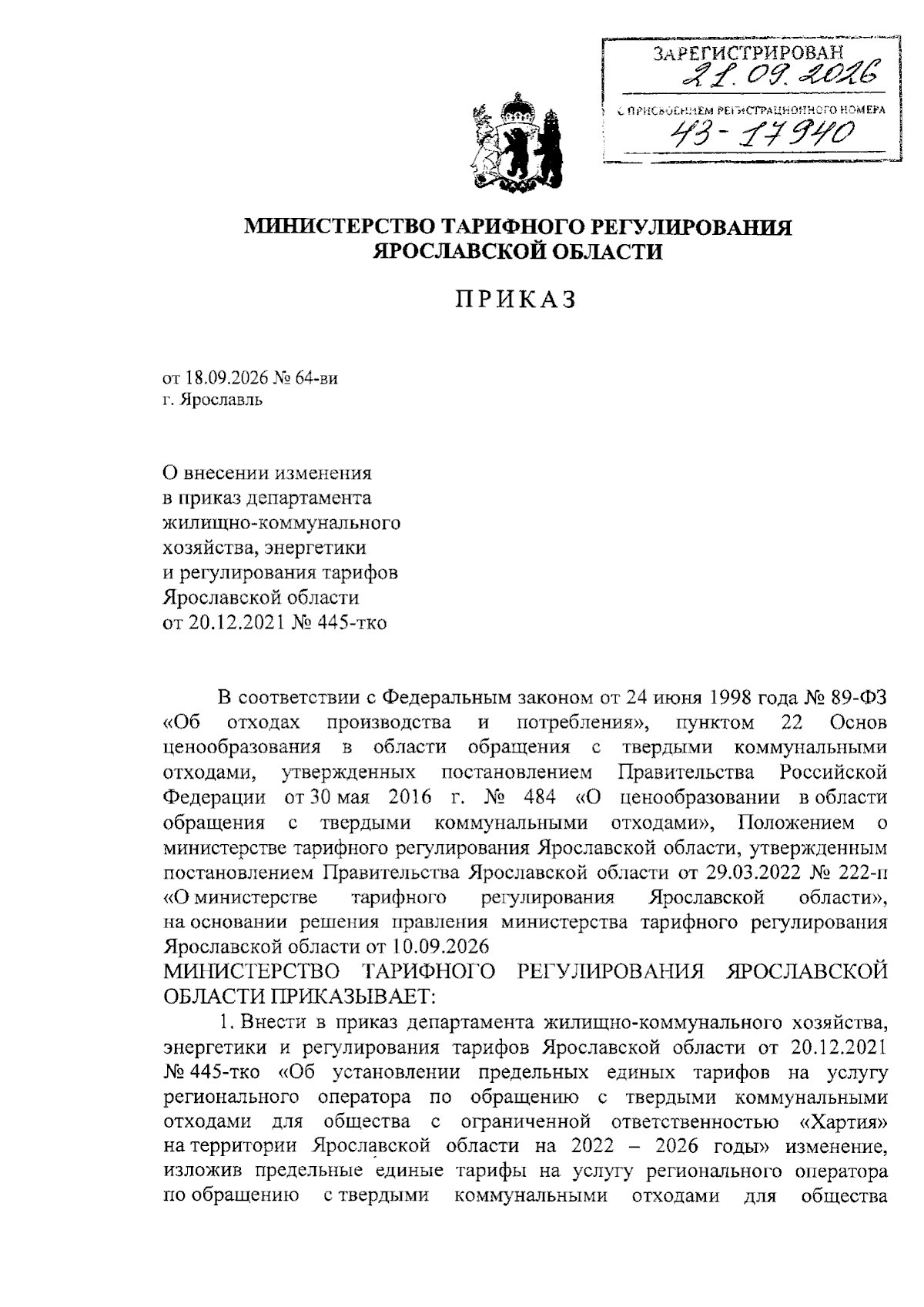 ЗАРЕГИСТРИРОВАН
21.09.2026
С ПРИСВОЕНИЕМ РЕГИСТРАЦИОННОГО НОМЕРА
43-17940

МИНИСТЕРСТВО ТАРИФНОГО РЕГУЛИРОВАНИЯ
ЯРОСЛАВСКОЙ ОБЛАСТИ

ПРИКАЗ

от 18.09.2026 № 64-ви
г. Ярославль

О внесении изменения
в приказ департамента
жилищно-коммунального
хозяйства, энергетики
и регулирования тарифов
Ярославской области
от 20.12.2021 № 445-тко

В соответствии с Федеральным законом от 24 июня 1998 года № 89-ФЗ «Об отходах производства и потребления», пунктом 22 Основ ценообразования в области обращения с твердыми коммунальными отходами, утвержденных постановлением Правительства Российской Федерации от 30 мая 2016 г. № 484 «О ценообразовании в области обращения с твердыми коммунальными отходами», Положением о министерстве тарифного регулирования Ярославской области, утвержденным постановлением Правительства Ярославской области от 29.03.2022 № 222-п «О министерстве тарифного регулирования Ярославской области», на основании решения правления министерства тарифного регулирования Ярославской области от 10.09.2026
МИНИСТЕРСТВО ТАРИФНОГО РЕГУЛИРОВАНИЯ ЯРОСЛАВСКОЙ ОБЛАСТИ ПРИКАЗЫВАЕТ:

1. Внести в приказ департамента жилищно-коммунального хозяйства, энергетики и регулирования тарифов Ярославской области от 20.12.2021 № 445-тко «Об установлении предельных единых тарифов на услугу регионального оператора по обращению с твердыми коммунальными отходами для общества с ограниченной ответственностью «Хартия» на территории Ярославской области на 2022 – 2026 годы» изменение, изложив предельные единые тарифы на услугу регионального оператора по обращению с твердыми коммунальными отходами для общества